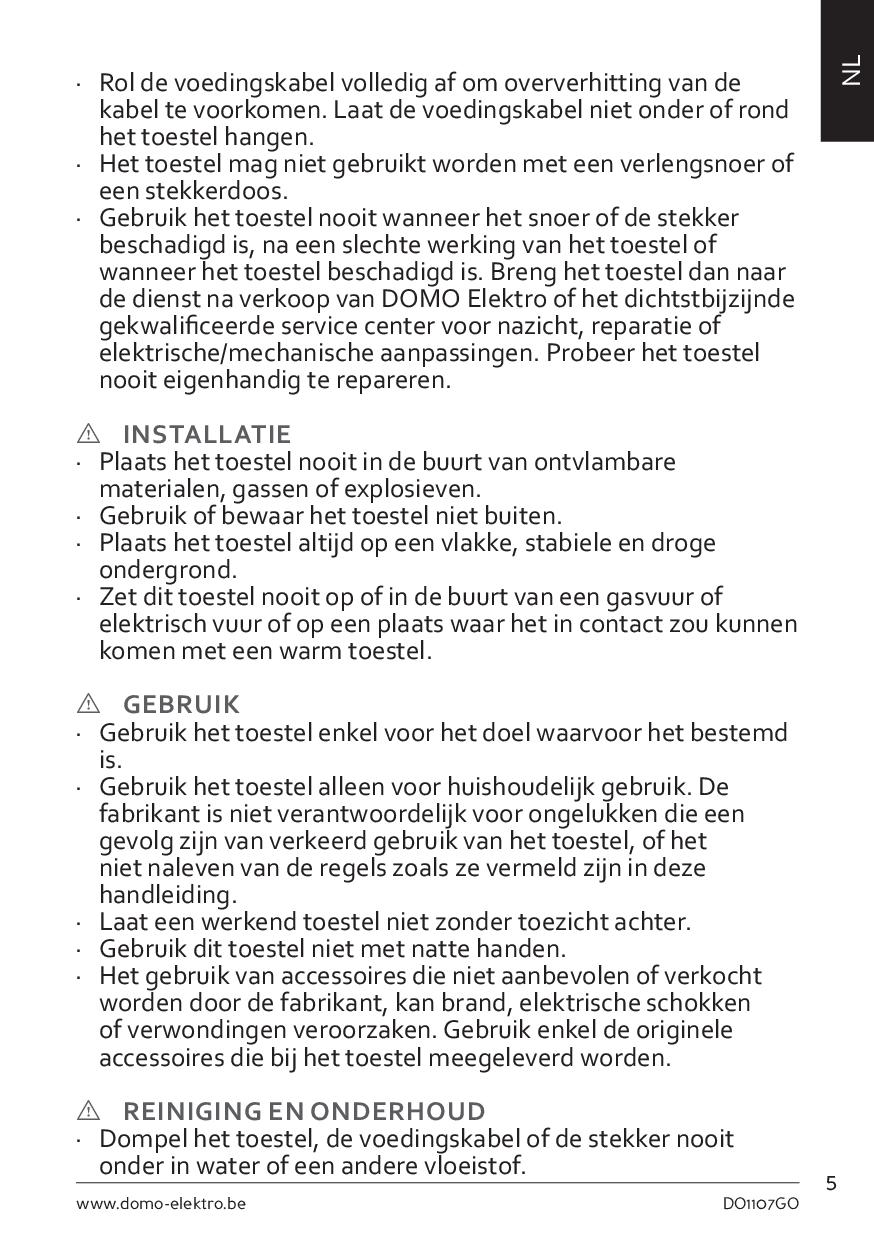 NL

· Rol de voedingskabel volledig af om oververhitting van de kabel te voorkomen. Laat de voedingskabel niet onder of rond het toestel hangen.
· Het toestel mag niet gebruikt worden met een verlengsnoer of een stekkerdoos.
· Gebruik het toestel nooit wanneer het snoer of de stekker beschadigd is, na een slechte werking van het toestel of wanneer het toestel beschadigd is. Breng het toestel dan naar de dienst na verkoop van DOMO Elektro of het dichtstbijzijnde gekwalificeerde service center voor nazicht, reparatie of elektrische/mechanische aanpassingen. Probeer het toestel nooit eigenhandig te repareren.

⚠ INSTALLATIE
· Plaats het toestel nooit in de buurt van ontvlambare materialen, gassen of explosieven.
· Gebruik of bewaar het toestel niet buiten.
· Plaats het toestel altijd op een vlakke, stabiele en droge ondergrond.
· Zet dit toestel nooit op of in de buurt van een gasvuur of elektrisch vuur of op een plaats waar het in contact zou kunnen komen met een warm toestel.

⚠ GEBRUIK
· Gebruik het toestel enkel voor het doel waarvoor het bestemd is.
· Gebruik het toestel alleen voor huishoudelijk gebruik. De fabrikant is niet verantwoordelijk voor ongelukken die een gevolg zijn van verkeerd gebruik van het toestel, of het niet naleven van de regels zoals ze vermeld zijn in deze handleiding.
· Laat een werkend toestel niet zonder toezicht achter.
· Gebruik dit toestel niet met natte handen.
· Het gebruik van accessoires die niet aanbevolen of verkocht worden door de fabrikant, kan brand, elektrische schokken of verwondingen veroorzaken. Gebruik enkel de originele accessoires die bij het toestel meegeleverd worden.

⚠ REINIGING EN ONDERHOUD
· Dompel het toestel, de voedingskabel of de stekker nooit onder in water of een andere vloeistof.

5

www.domo-elektro.be DO1107GO